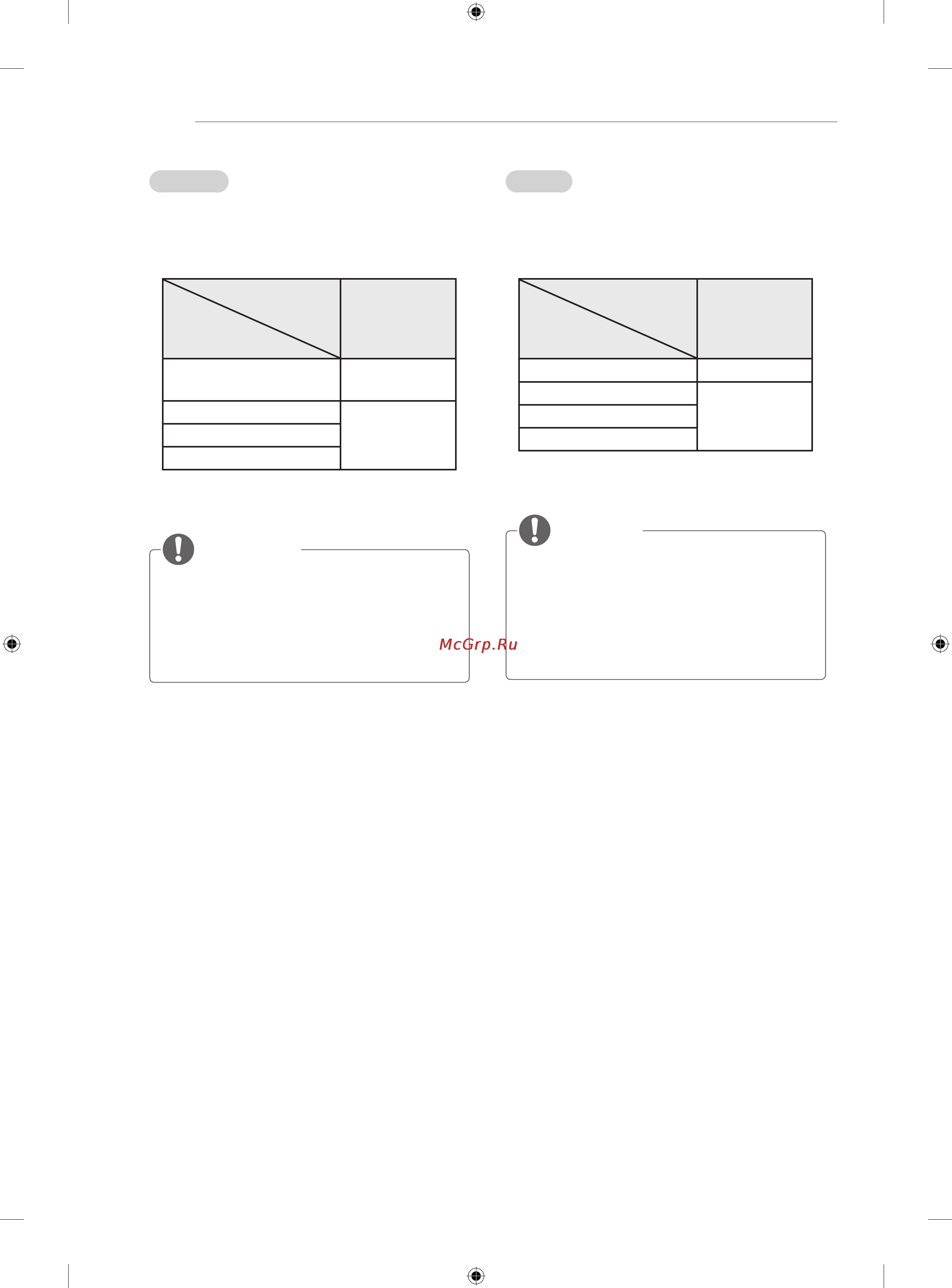 McGrp.Ru